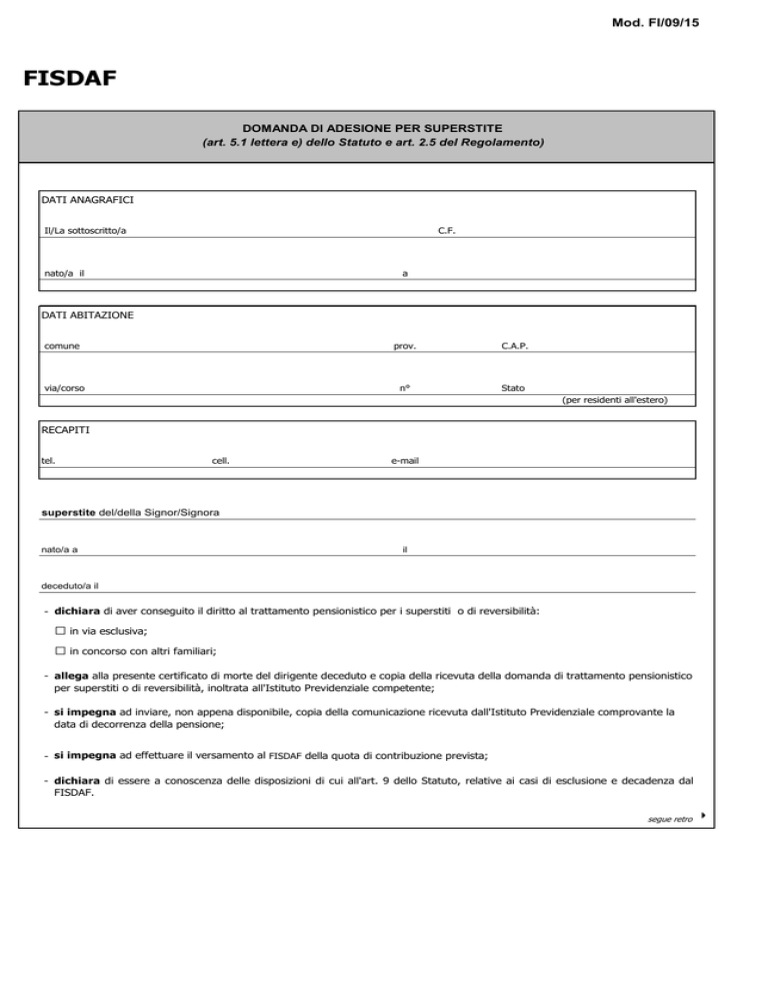 Mod. FI/09/15

FISDAF

DOMANDA DI ADESIONE PER SUPERSTITE
(art. 5.1 lettera e) dello Statuto e art. 2.5 del Regolamento)

DATI ANAGRAFICI

Il/La sottoscritto/a C.F.

nato/a il a

DATI ABITAZIONE

comune prov. C.A.P.

via/corso n° Stato
(per residenti all'estero)

RECAPITI

tel. cell. e-mail

superstite del/della Signor/Signora

nato/a a il

deceduto/a il

- dichiara di aver conseguito il diritto al trattamento pensionistico per i superstiti o di reversibilità:

☐ in via esclusiva;

☐ in concorso con altri familiari;

- allega alla presente certificato di morte del dirigente deceduto e copia della ricevuta della domanda di trattamento pensionistico per superstiti o di reversibilità, inoltrata all'Istituto Previdenziale competente;

- si impegna ad inviare, non appena disponibile, copia della comunicazione ricevuta dall'Istituto Previdenziale comprovante la data di decorrenza della pensione;

- si impegna ad effettuare il versamento al FISDAF della quota di contribuzione prevista;

- dichiara di essere a conoscenza delle disposizioni di cui all'art. 9 dello Statuto, relative ai casi di esclusione e decadenza dal FISDAF.

segue retro